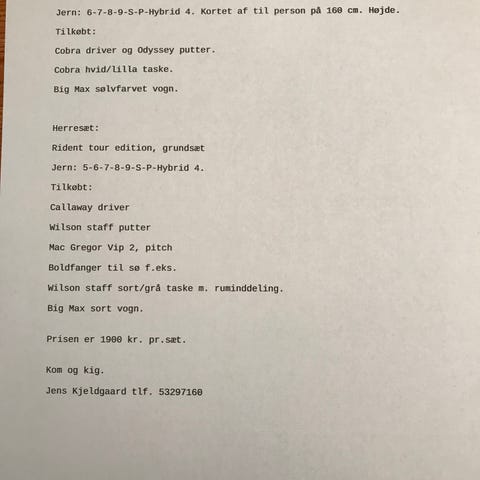 Jern: 6-7-8-9-S-P-Hybrid 4. Kortet af til person på 160 cm. Højde.

Tilkøbt:

Cobra driver og Odyssey putter.

Cobra hvid/lilla taske.

Big Max sølvfarvet vogn.

Herresæt:

Rident tour edition, grundsæt

Jern: 5-6-7-8-9-S-P-Hybrid 4.

Tilkøbt:

Callaway driver

Wilson staff putter

Mac Gregor Vip 2, pitch

Boldfanger til sø f.eks.

Wilson staff sort/grå taske m. ruminddeling.

Big Max sort vogn.

Prisen er 1900 kr. pr.sæt.

Kom og kig.

Jens Kjeldgaard tlf. 53297160